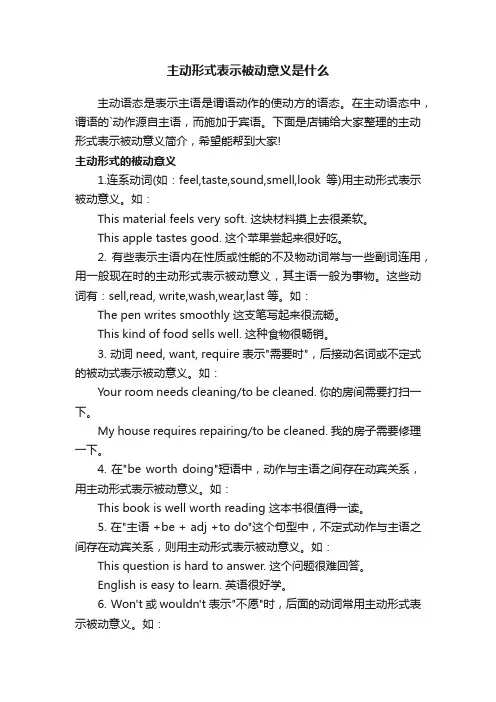 主动形式表示被动意义是什么

主动语态是表示主语是谓语动作的使动方的语态。在主动语态中，谓语的`动作源自主语，而施加于宾语。下面是店铺给大家整理的主动形式表示被动意义简介，希望能帮到大家!

主动形式的被动意义

1.连系动词(如：feel,taste,sound,smell,look 等)用主动形式表示被动意义。如：

This material feels very soft. 这块材料摸上去很柔软。

This apple tastes good. 这个苹果尝起来很好吃。

2. 有些表示主语内在性质或性能的不及物动词常与一些副词连用，用一般现在时的主动形式表示被动意义，其主语一般为事物。这些动词有：sell,read, write,wash,wear,last 等。如：

The pen writes smoothly 这支笔写起来很流畅。

This kind of food sells well. 这种食物很畅销。

3. 动词 need, want, require 表示"需要时"，后接动名词或不定式的被动式表示被动意义。如：

Your room needs cleaning/to be cleaned. 你的房间需要打扫一下。

My house requires repairing/to be cleaned. 我的房子需要修理一下。

4. 在"be worth doing"短语中，动作与主语之间存在动宾关系，用主动形式表示被动意义。如：

This book is well worth reading 这本书很值得一读。

5. 在"主语 +be + adj +to do"这个句型中，不定式动作与主语之间存在动宾关系，则用主动形式表示被动意义。如：

This question is hard to answer. 这个问题很难回答。

English is easy to learn. 英语很好学。

6. Won't 或 wouldn't 表示"不愿"时，后面的动词常用主动形式表示被动意义。如：